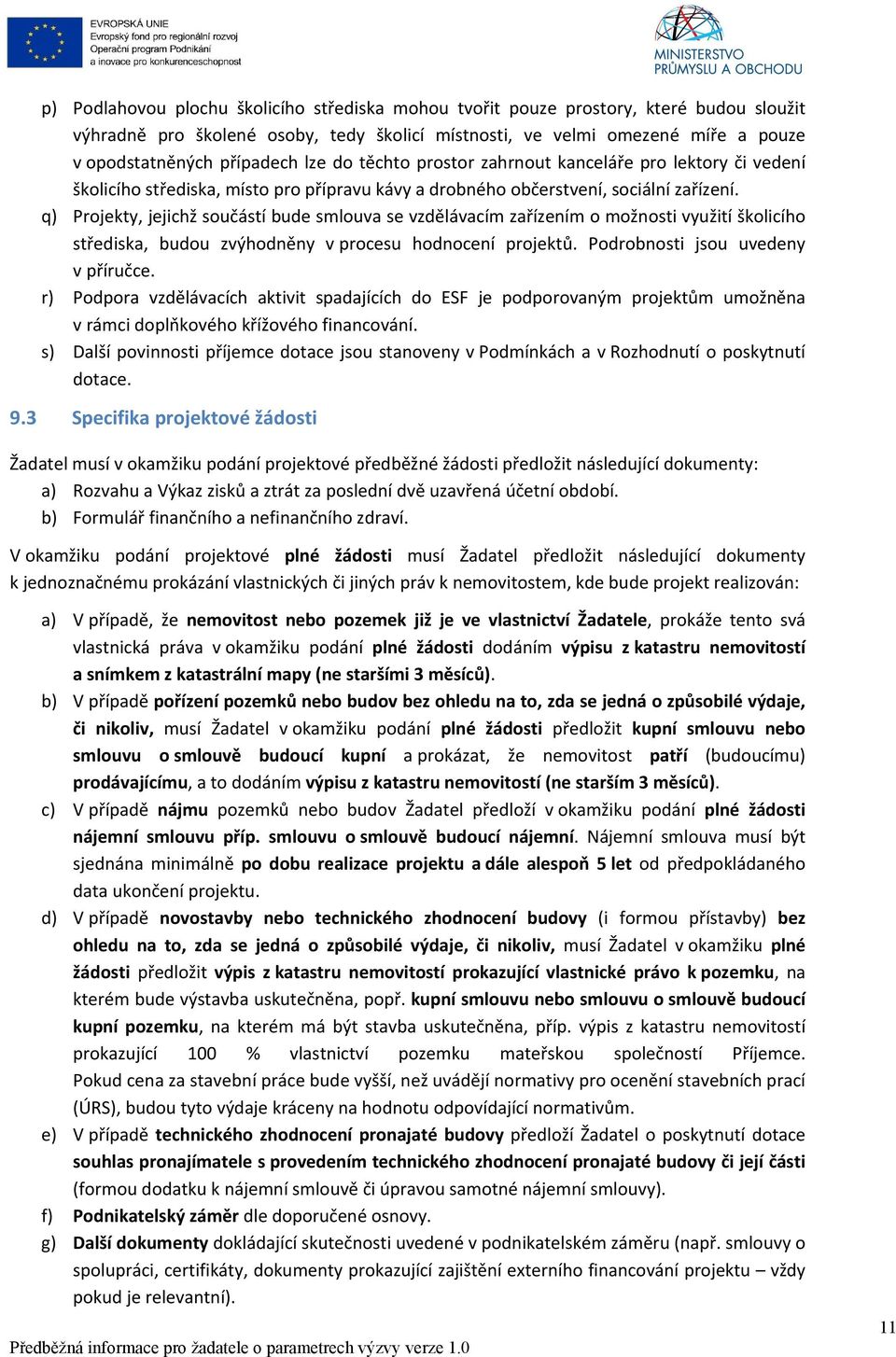 EVROPSKÁ UNIE
Evropský fond pro regionální rozvoj
Operační program Podnikání a inovace pro konkurenceschopnost

MINISTERSTVO PRŮMYSLU A OBCHODU

p) Podlahovou plochu školicího střediska mohou tvořit pouze prostory, které budou sloužit výhradně pro školené osoby, tedy školicí místnosti, ve velmi omezené míře a pouze v opodstatněných případech lze do těchto prostor zahrnout kanceláře pro lektory či vedení školicího střediska, místo pro přípravu kávy a drobného občerstvení, sociální zařízení.
q) Projekty, jejichž součástí bude smlouva se vzdělávacím zařízením o možnosti využití školicího střediska, budou zvýhodněny v procesu hodnocení projektů. Podrobnosti jsou uvedeny v příručce.
r) Podpora vzdělávacích aktivit spadajících do ESF je podporovaným projektům umožněna v rámci doplňkového křížového financování.
s) Další povinnosti příjemce dotace jsou stanoveny v Podmínkách a v Rozhodnutí o poskytnutí dotace.

9.3 Specifika projektové žádosti

Žadatel musí v okamžiku podání projektové předběžné žádosti předložit následující dokumenty:
a) Rozvahu a Výkaz zisků a ztrát za poslední dvě uzavřená účetní období.
b) Formulář finančního a nefinančního zdraví.

V okamžiku podání projektové plné žádosti musí Žadatel předložit následující dokumenty k jednoznačnému prokázání vlastnických či jiných práv k nemovitostem, kde bude projekt realizován:

a) V případě, že nemovitost nebo pozemek již je ve vlastnictví Žadatele, prokáže tento svá vlastnická práva v okamžiku podání plné žádosti dodáním výpisu z katastru nemovitostí a snímkem z katastrální mapy (ne staršími 3 měsíců).
b) V případě pořízení pozemků nebo budov bez ohledu na to, zda se jedná o způsobilé výdaje, či nikoliv, musí Žadatel v okamžiku podání plné žádosti předložit kupní smlouvu nebo smlouvu o smlouvě budoucí kupní a prokázat, že nemovitost patří (budoucímu) prodávajícímu, a to dodáním výpisu z katastru nemovitostí (ne starším 3 měsíců).
c) V případě nájmu pozemků nebo budov Žadatel předloží v okamžiku podání plné žádosti nájemní smlouvu příp. smlouvu o smlouvě budoucí nájemní. Nájemní smlouva musí být sjednána minimálně po dobu realizace projektu a dále alespoň 5 let od předpokládaného data ukončení projektu.
d) V případě novostavby nebo technického zhodnocení budovy (i formou přístavby) bez ohledu na to, zda se jedná o způsobilé výdaje, či nikoliv, musí Žadatel v okamžiku plné žádosti předložit výpis z katastru nemovitostí prokazující vlastnické právo k pozemku, na kterém bude výstavba uskutečněna, popř. kupní smlouvu nebo smlouvu o smlouvě budoucí kupní pozemku, na kterém má být stavba uskutečněna, příp. výpis z katastru nemovitostí prokazující 100 % vlastnictví pozemku mateřskou společností Příjemce. Pokud cena za stavební práce bude vyšší, než uvádějí normativy pro ocenění stavebních prací (ÚRS), budou tyto výdaje kráceny na hodnotu odpovídající normativům.
e) V případě technického zhodnocení pronajaté budovy předloží Žadatel o poskytnutí dotace souhlas pronajímatele s provedením technického zhodnocení pronajaté budovy či její části (formou dodatku k nájemní smlouvě či úpravou samotné nájemní smlouvy).
f) Podnikatelský záměr dle doporučené osnovy.
g) Další dokumenty dokládající skutečnosti uvedené v podnikatelském záměru (např. smlouvy o spolupráci, certifikáty, dokumenty prokazující zajištění externího financování projektu – vždy pokud je relevantní).

Předběžná informace pro žadatele o parametrech výzvy verze 1.0

11